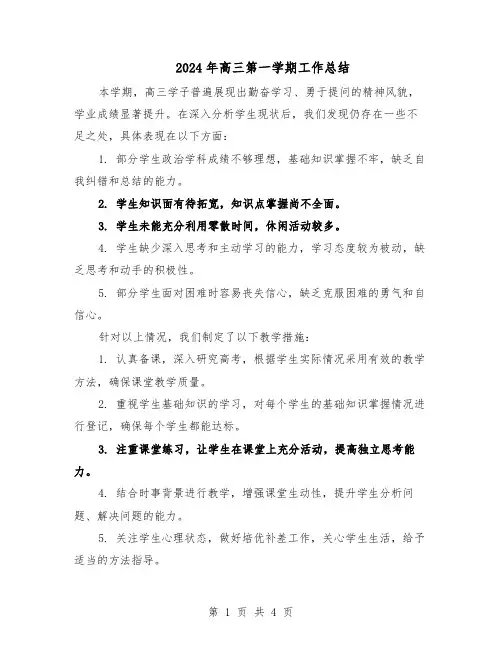 2024年高三第一学期工作总结

本学期，高三学子普遍展现出勤奋学习、勇于提问的精神风貌，学业成绩显著提升。在深入分析学生现状后，我们发现仍存在一些不足之处，具体表现在以下方面：

1. 部分学生政治学科成绩不够理想，基础知识掌握不牢，缺乏自我纠错和总结的能力。

2. 学生知识面有待拓宽，知识点掌握尚不全面。

3. 学生未能充分利用零散时间，休闲活动较多。

4. 学生缺少深入思考和主动学习的能力，学习态度较为被动，缺乏思考和动手的积极性。

5. 部分学生面对困难时容易丧失信心，缺乏克服困难的勇气和自信心。

针对以上情况，我们制定了以下教学措施：

1. 认真备课，深入研究高考，根据学生实际情况采用有效的教学方法，确保课堂教学质量。

2. 重视学生基础知识的学习，对每个学生的基础知识掌握情况进行登记，确保每个学生都能达标。

3. 注重课堂练习，让学生在课堂上充分活动，提高独立思考能力。

4. 结合时事背景进行教学，增强课堂生动性，提升学生分析问题、解决问题的能力。

5. 关注学生心理状态，做好培优补差工作，关心学生生活，给予适当的方法指导。

第 1 页 共 4 页